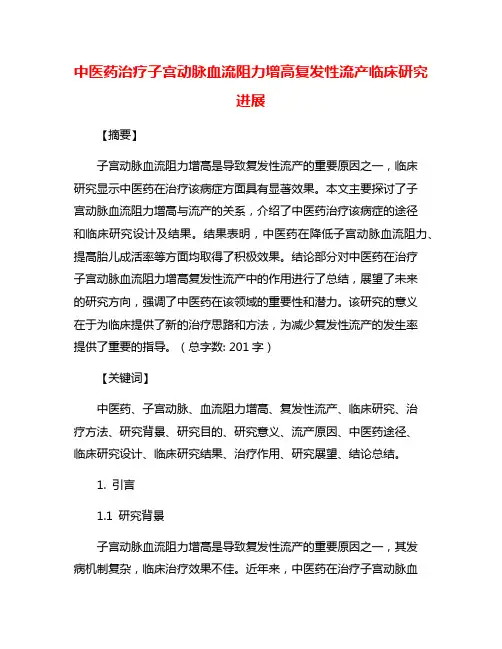 中医药治疗子宫动脉血流阻力增高复发性流产临床研究进展

【摘要】

子宫动脉血流阻力增高是导致复发性流产的重要原因之一，临床研究显示中医药在治疗该病症方面具有显著效果。本文主要探讨了子宫动脉血流阻力增高与流产的关系，介绍了中医药治疗该病症的途径和临床研究设计及结果。结果表明，中医药在降低子宫动脉血流阻力、提高胎儿成活率等方面均取得了积极效果。结论部分对中医药在治疗子宫动脉血流阻力增高复发性流产中的作用进行了总结，展望了未来的研究方向，强调了中医药在该领域的重要性和潜力。该研究的意义在于为临床提供了新的治疗思路和方法，为减少复发性流产的发生率提供了重要的指导。（总字数: 201 字）

【关键词】

中医药、子宫动脉、血流阻力增高、复发性流产、临床研究、治疗方法、研究背景、研究目的、研究意义、流产原因、中医药途径、临床研究设计、临床研究结果、治疗作用、研究展望、结论总结。

1. 引言

1.1 研究背景

子宫动脉血流阻力增高是导致复发性流产的重要原因之一，其发病机制复杂，临床治疗效果不佳。近年来，中医药在治疗子宫动脉血